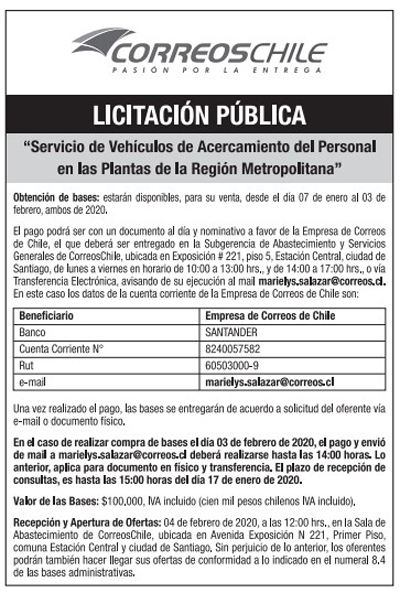 CORREOSCHILE
PASIÓN POR LA ENTREGA

LICITACIÓN PÚBLICA

"Servicio de Vehículos de Acercamiento del Personal en las Plantas de la Región Metropolitana"

Obtención de bases: estarán disponibles, para su venta, desde el día 07 de enero al 03 de febrero, ambos de 2020.

El pago podrá ser con un documento al día y nominativo a favor de la Empresa de Correos de Chile, el que deberá ser entregado en la Subgerencia de Abastecimiento y Servicios Generales de CorreosChile, ubicada en Exposición # 221, piso 5, Estación Central, ciudad de Santiago, de lunes a viernes en horario de 10:00 a 13:00 hrs., y de 14:00 a 17:00 hrs., o vía Transferencia Electrónica, avisando de su ejecución al mail marielys.salazar@correos.cl. En este caso los datos de la cuenta corriente de la Empresa de Correos de Chile son:

| Beneficiario | Empresa de Correos de Chile |
|---|---|
| Banco | SANTANDER |
| Cuenta Corriente N° | 8240057582 |
| Rut | 60503000-9 |
| e-mail | marielys.salazar@correos.cl |

Una vez realizado el pago, las bases se entregarán de acuerdo a solicitud del oferente vía e-mail o documento físico.

En el caso de realizar compra de bases el día 03 de febrero de 2020, el pago y envió de mail a marielys.salazar@correos.cl deberá realizarse hasta las 14:00 horas. Lo anterior, aplica para documento en físico y transferencia. El plazo de recepción de consultas, es hasta las 15:00 horas del día 17 de enero de 2020.

Valor de las Bases: $100.000, IVA incluido (cien mil pesos chilenos IVA incluido).

Recepción y Apertura de Ofertas: 04 de febrero de 2020, a las 12:00 hrs., en la Sala de Abastecimiento de CorreosChile, ubicada en Avenida Exposición N 221, Primer Piso, comuna Estación Central y ciudad de Santiago, Sin perjuicio de lo anterior, los oferentes podrán también hacer llegar sus ofertas de conformidad a lo indicado en el numeral 8.4 de las bases administrativas.